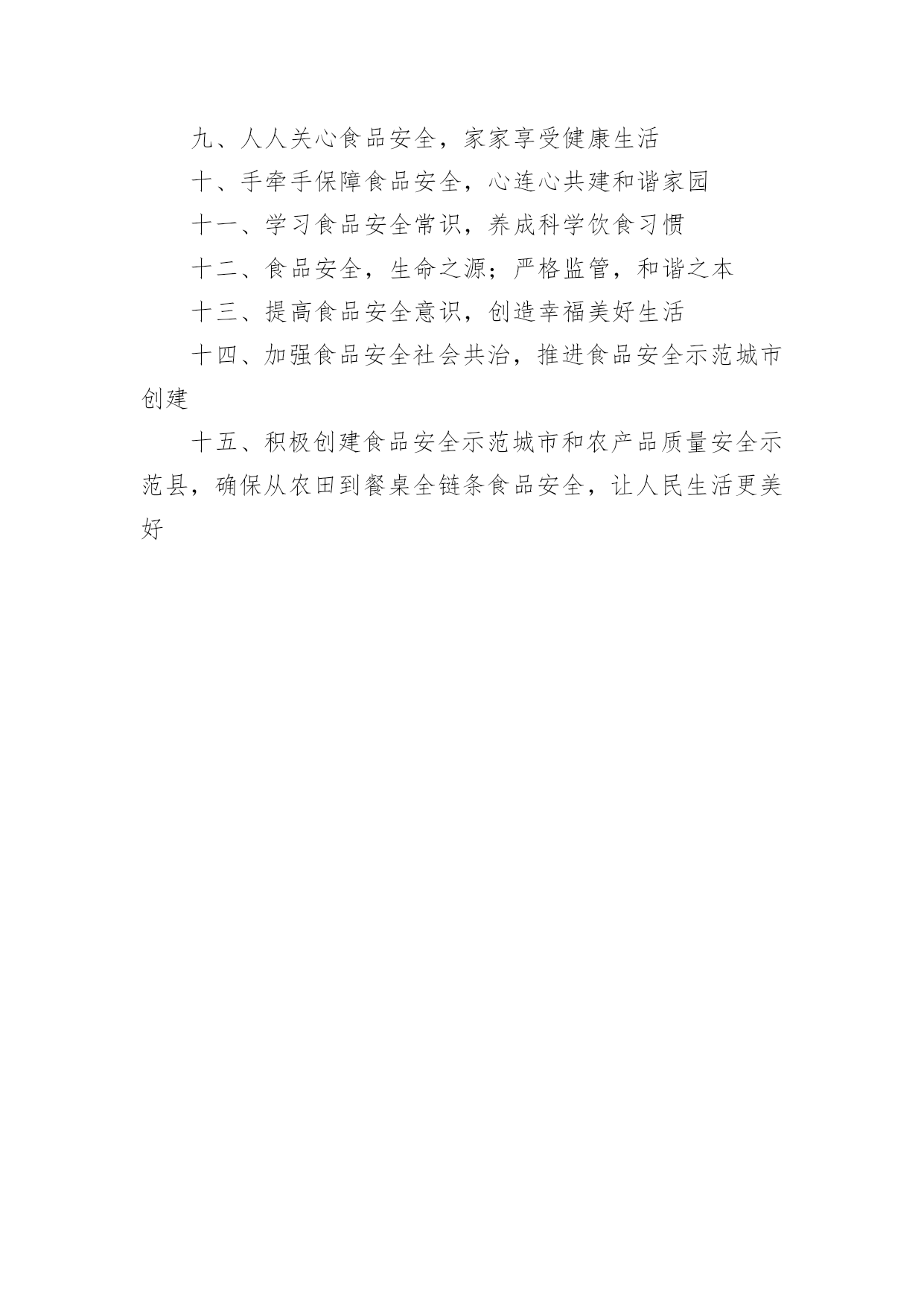 九、人人关心食品安全，家家享受健康生活

十、手牵手保障食品安全，心连心共建和谐家园

十一、学习食品安全常识，养成科学饮食习惯

十二、食品安全，生命之源；严格监管，和谐之本

十三、提高食品安全意识，创造幸福美好生活

十四、加强食品安全社会共治，推进食品安全示范城市创建

十五、积极创建食品安全示范城市和农产品质量安全示范县，确保从农田到餐桌全链条食品安全，让人民生活更美好